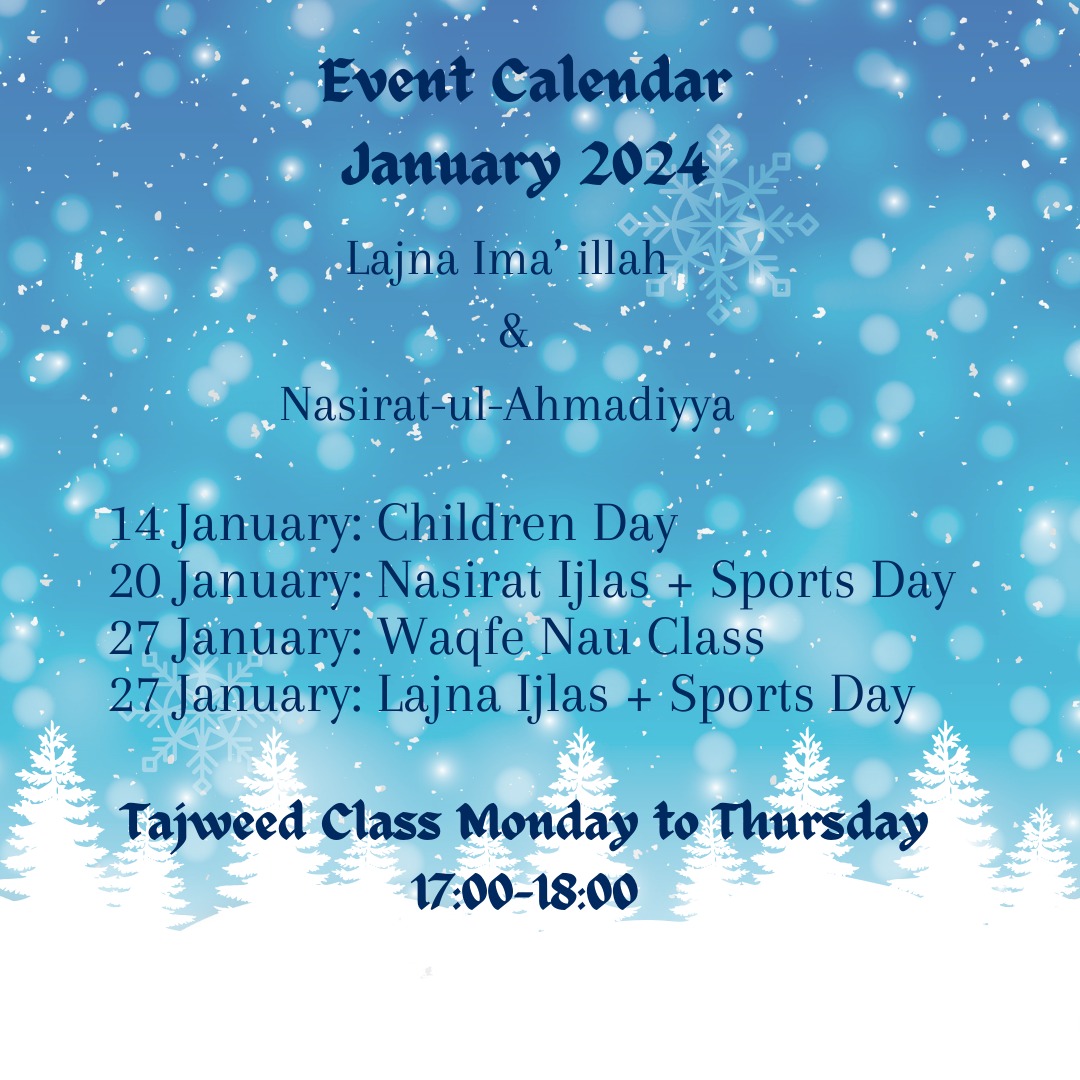 Event Calendar
January 2024

Lajna Ima' illah
&
Nasirat-ul-Ahmadiyya

14 January: Children Day
20 January: Nasirat Ijlas + Sports Day
27 January: Waqfe Nau Class
27 January: Lajna Ijlas + Sports Day

Tajweed Class Monday to Thursday
17:00-18:00